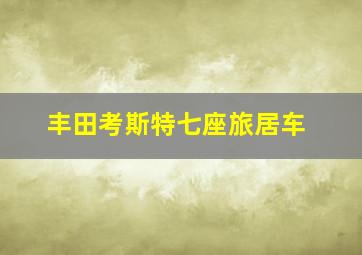 丰田考斯特七座旅居车